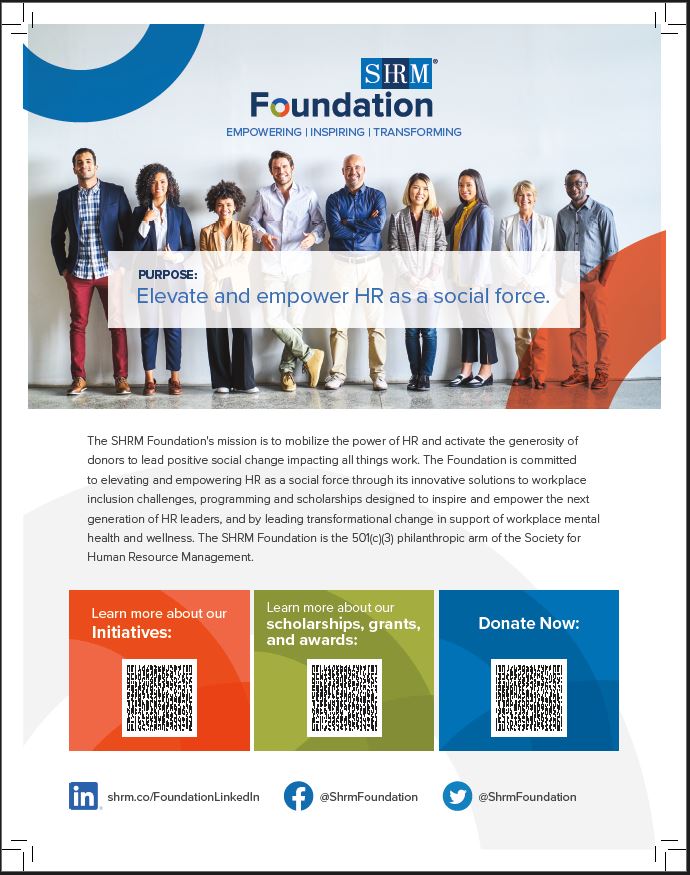 SHRM®

Foundation

EMPOWERING | INSPIRING | TRANSFORMING

PURPOSE:

Elevate and empower HR as a social force.

The SHRM Foundation's mission is to mobilize the power of HR and activate the generosity of donors to lead positive social change impacting all things work. The Foundation is committed to elevating and empowering HR as a social force through its innovative solutions to workplace inclusion challenges, programming and scholarships designed to inspire and empower the next generation of HR leaders, and by leading transformational change in support of workplace mental health and wellness. The SHRM Foundation is the 501(c)(3) philanthropic arm of the Society for Human Resource Management.

Learn more about our
Initiatives:

Learn more about our
scholarships, grants, and awards:

Donate Now:

shrm.co/FoundationLinkedIn

@ShrmFoundation

@ShrmFoundation